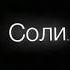 Соли.